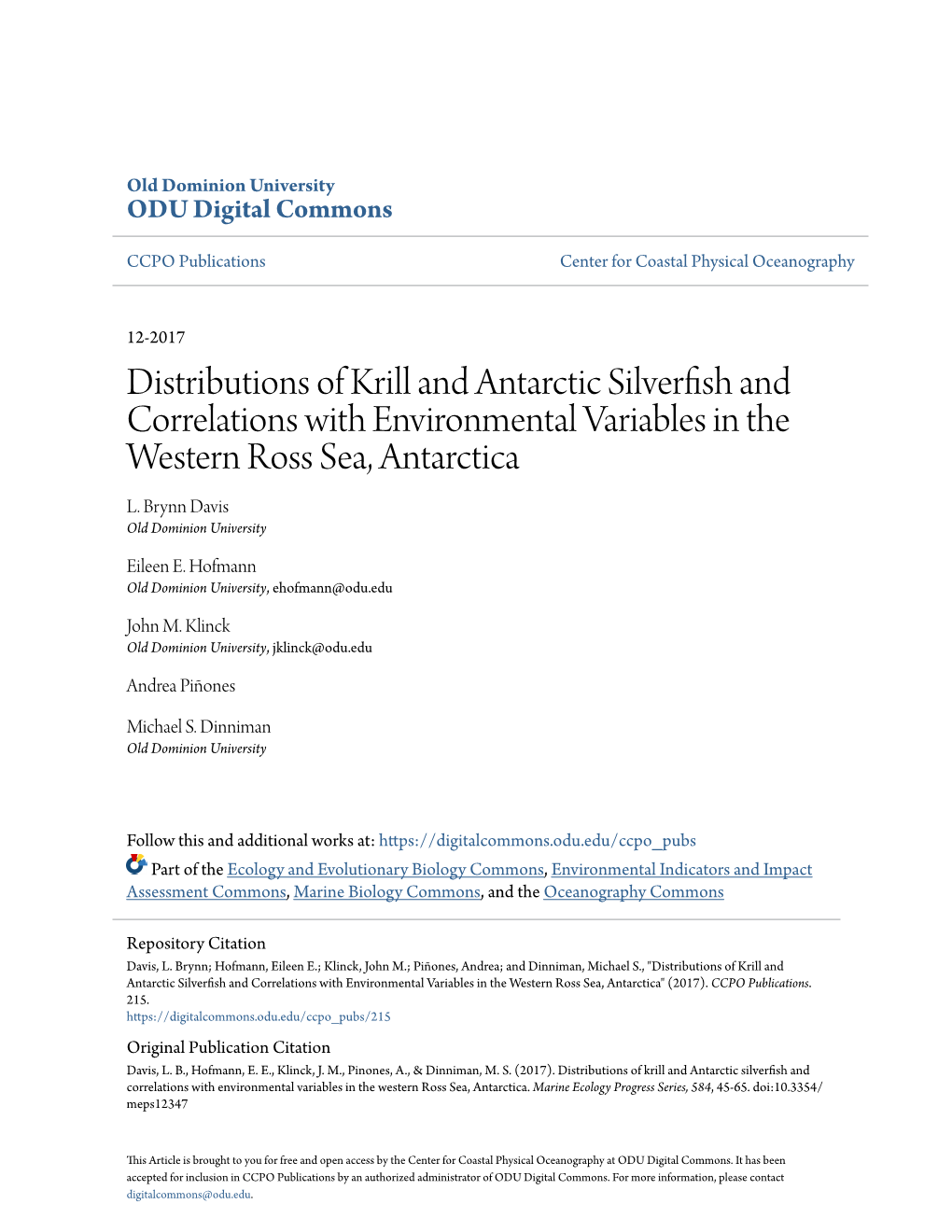 Old Dominion University
ODU Digital Commons

CCPO Publications

Center for Coastal Physical Oceanography

12-2017

Distributions of Krill and Antarctic Silverfish and Correlations with Environmental Variables in the Western Ross Sea, Antarctica

L. Brynn Davis
Old Dominion University

Eileen E. Hofmann
Old Dominion University, ehofmann@odu.edu

John M. Klinck
Old Dominion University, jklinck@odu.edu

Andrea Piñones

Michael S. Dinniman
Old Dominion University

Follow this and additional works at: https://digitalcommons.odu.edu/ccpo_pubs

Part of the Ecology and Evolutionary Biology Commons, Environmental Indicators and Impact Assessment Commons, Marine Biology Commons, and the Oceanography Commons

Repository Citation
Davis, L. Brynn; Hofmann, Eileen E.; Klinck, John M.; Piñones, Andrea; and Dinniman, Michael S., "Distributions of Krill and Antarctic Silverfish and Correlations with Environmental Variables in the Western Ross Sea, Antarctica" (2017). CCPO Publications. 215.
https://digitalcommons.odu.edu/ccpo_pubs/215

Original Publication Citation
Davis, L. B., Hofmann, E. E., Klinck, J. M., Pinones, A., & Dinniman, M. S. (2017). Distributions of krill and Antarctic silverfish and correlations with environmental variables in the western Ross Sea, Antarctica. Marine Ecology Progress Series, 584, 45-65. doi:10.3354/meps12347

This Article is brought to you for free and open access by the Center for Coastal Physical Oceanography at ODU Digital Commons. It has been accepted for inclusion in CCPO Publications by an authorized administrator of ODU Digital Commons. For more information, please contact digitalcommons@odu.edu.